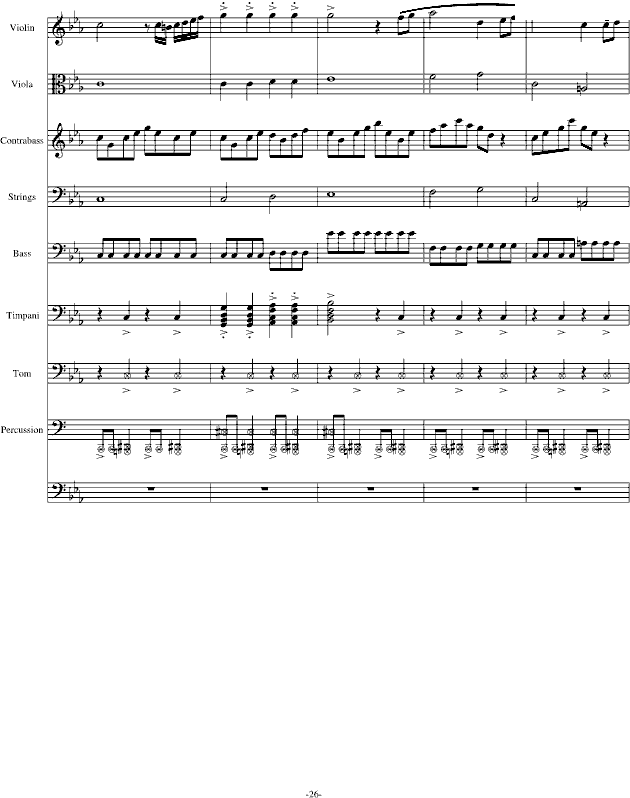 Violin

Viola

Contrabass

Strings

Bass

Timpani

Tom

Percussion

-26-